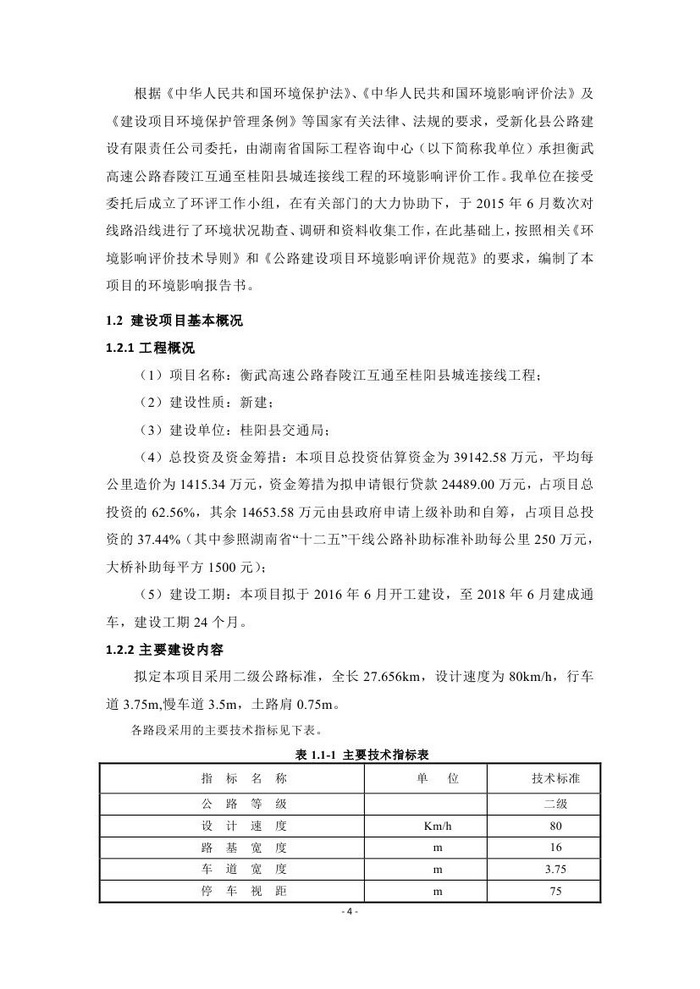 根据《中华人民共和国环境保护法》、《中华人民共和国环境影响评价法》及《建设项目环境保护管理条例》等国家有关法律、法规的要求，受新化县公路建设有限责任公司委托，由湖南省国际工程咨询中心（以下简称我单位）承担衡武高速公路春陵江互通至桂阳县城连接线工程的环境影响评价工作。我单位在接受委托后成立了环评工作小组，在有关部门的大力协助下，于 2015 年 6 月数次对线路沿线进行了环境状况勘查、调研和资料收集工作，在此基础上，按照相关《环境影响评价技术导则》和《公路建设项目环境影响评价规范》的要求，编制了本项目的环境影响报告书。

1.2 建设项目基本概况

1.2.1 工程概况

（1）项目名称：衡武高速公路春陵江互通至桂阳县城连接线工程；

（2）建设性质：新建；

（3）建设单位：桂阳县交通局；

（4）总投资及资金筹措：本项目总投资估算资金为 39142.58 万元，平均每公里造价为 1415.34 万元，资金筹措为拟申请银行贷款 24489.00 万元，占项目总投资的 62.56%，其余 14653.58 万元由县政府申请上级补助和自筹，占项目总投资的 37.44%（其中参照湖南省“十二五”干线公路补助标准补助每公里 250 万元，大桥补助每平方 1500 元）；

（5）建设工期：本项目拟于 2016 年 6 月开工建设，至 2018 年 6 月建成通车，建设工期 24 个月。

1.2.2 主要建设内容

拟定本项目采用二级公路标准，全长 27.656km，设计速度为 80km/h，行车道 3.75m,慢车道 3.5m，土路肩 0.75m。

各路段采用的主要技术指标见下表。

表 1.1-1 主要技术指标表

| 指 标 名 称 | 单 位 | 技术标准 |
|---|---|---|
| 公 路 等 级 | | 二级 |
| 设 计 速 度 | Km/h | 80 |
| 路 基 宽 度 | m | 16 |
| 车 道 宽 度 | m | 3.75 |
| 停 车 视 距 | m | 75 |

- 4 -